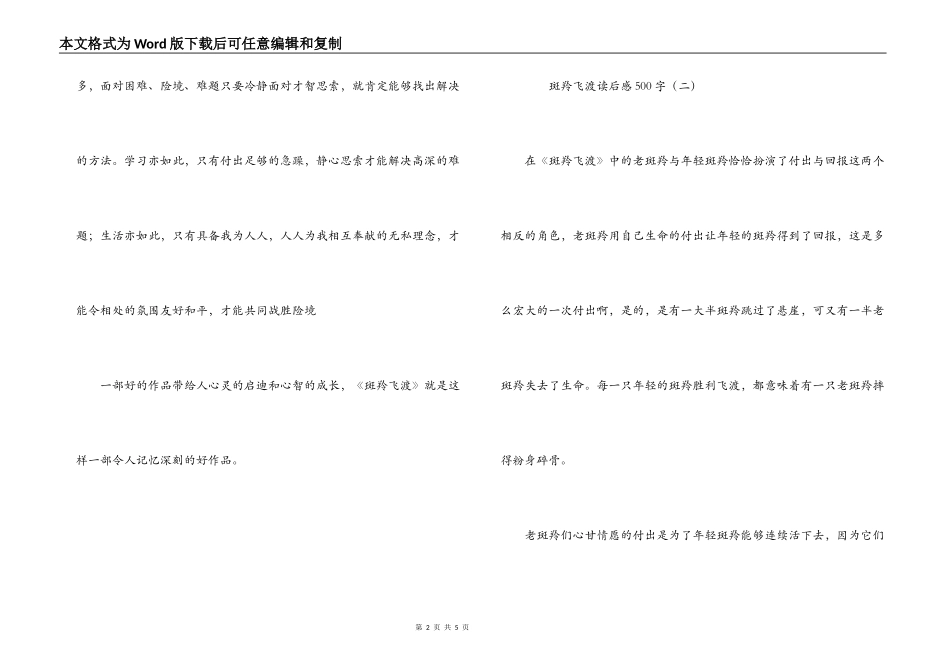 本文格式为Word版下载后可任意编辑和复制

多，面对困难、险境、难题只要冷静面对才智思索，就肯定能够找出解决的方法。学习亦如此，只有付出足够的急躁，静心思索才能解决高深的难题；生活亦如此，只有具备我为人人，人人为我相互奉献的无私理念，才能令相处的氛围友好和平，才能共同战胜险境

一部好的作品带给人心灵的启迪和心智的成长，《斑羚飞渡》就是这样一部令人记忆深刻的好作品。

斑羚飞渡读后感500字（二）

在《斑羚飞渡》中的老斑羚与年轻斑羚恰恰扮演了付出与回报这两个相反的角色，老斑羚用自己生命的付出让年轻的斑羚得到了回报，这是多么宏大的一次付出啊，是的，是有一大半斑羚跳过了悬崖，可又有一半老斑羚失去了生命。每一只年轻的斑羚胜利飞渡，都意味着有一只老斑羚摔得粉身碎骨。

老斑羚们心甘情愿的付出是为了年轻斑羚能够连续活下去，因为它们

第 2 页 共 5 页